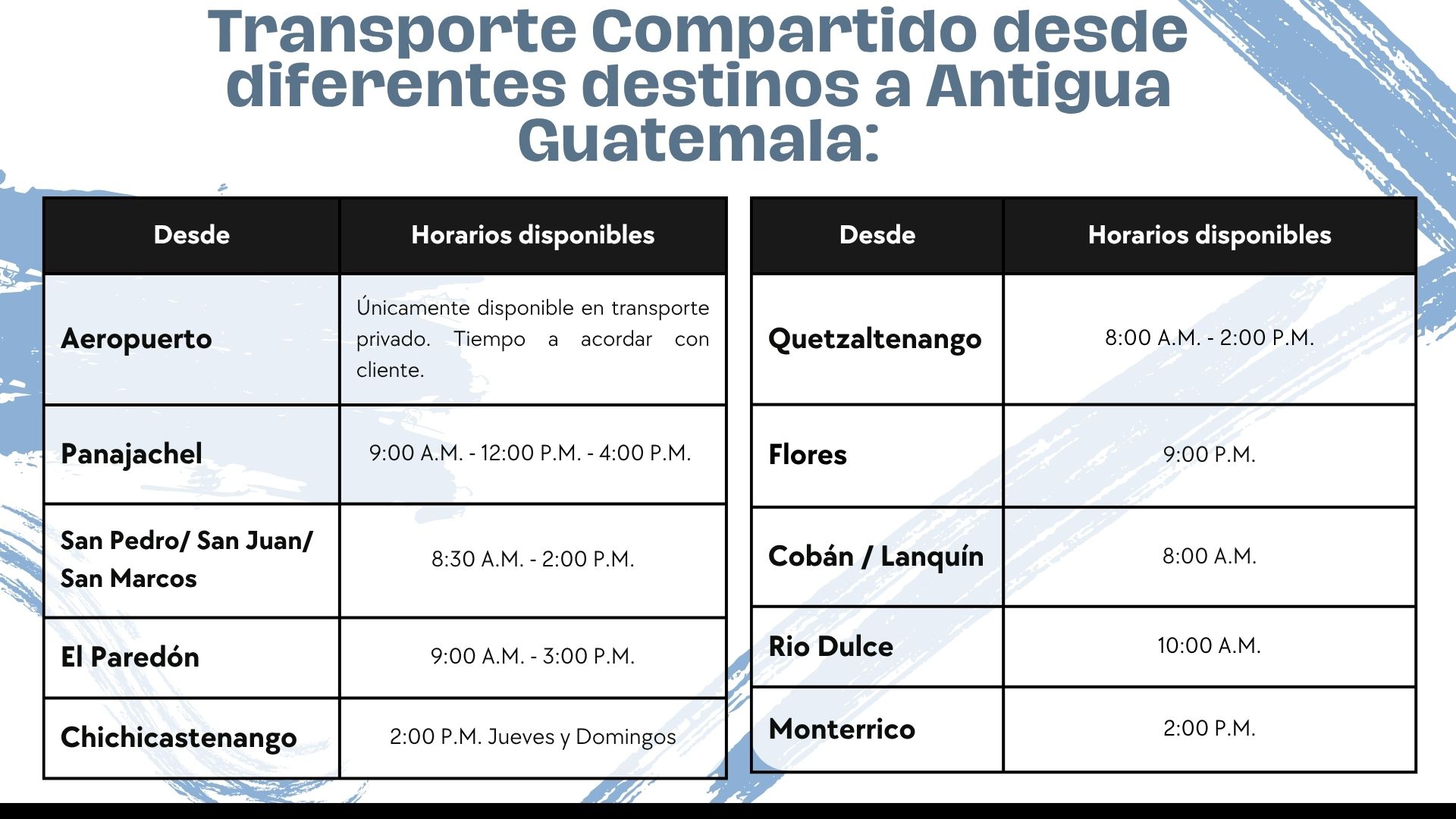 Transporte Compartido desde diferentes destinos a Antigua Guatemala:

| Desde | Horarios disponibles |
|---|---|
| Aeropuerto | Únicamente disponible en transporte privado. Tiempo a acordar con cliente. |
| Panajachel | 9:00 A.M. - 12:00 P.M. - 4:00 P.M. |
| San Pedro/ San Juan/ San Marcos | 8:30 A.M. - 2:00 P.M. |
| El Paredón | 9:00 A.M. - 3:00 P.M. |
| Chichicastenango | 2:00 P.M. Jueves y Domingos |

| Desde | Horarios disponibles |
|---|---|
| Quetzaltenango | 8:00 A.M. - 2:00 P.M. |
| Flores | 9:00 P.M. |
| Cobán / Lanquín | 8:00 A.M. |
| Rio Dulce | 10:00 A.M. |
| Monterrico | 2:00 P.M. |